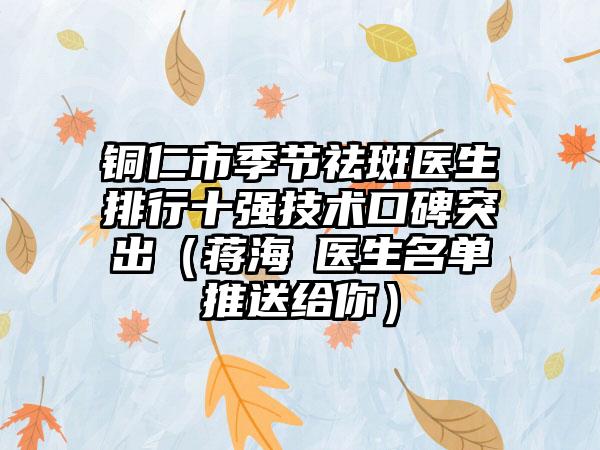 铜仁市季节祛斑医生排行十强技术口碑突出（蒋海 医生名单推送给你）